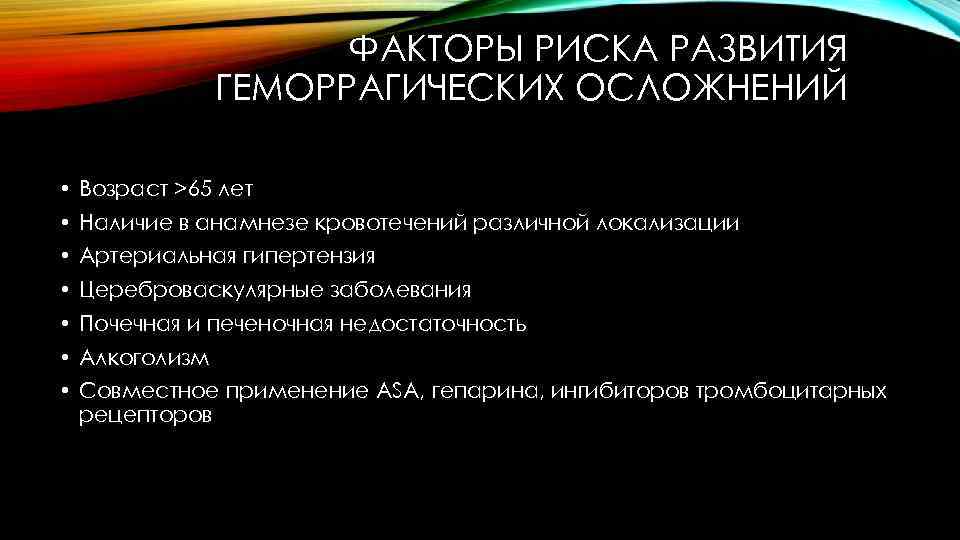 ФАКТОРЫ РИСКА РАЗВИТИЯ ГЕМОРРАГИЧЕСКИХ ОСЛОЖНЕНИЙ

• Возраст >65 лет
• Наличие в анамнезе кровотечений различной локализации
• Артериальная гипертензия
• Цереброваскулярные заболевания
• Почечная и печеночная недостаточность
• Алкоголизм
• Совместное применение ASA, гепарина, ингибиторов тромбоцитарных рецепторов